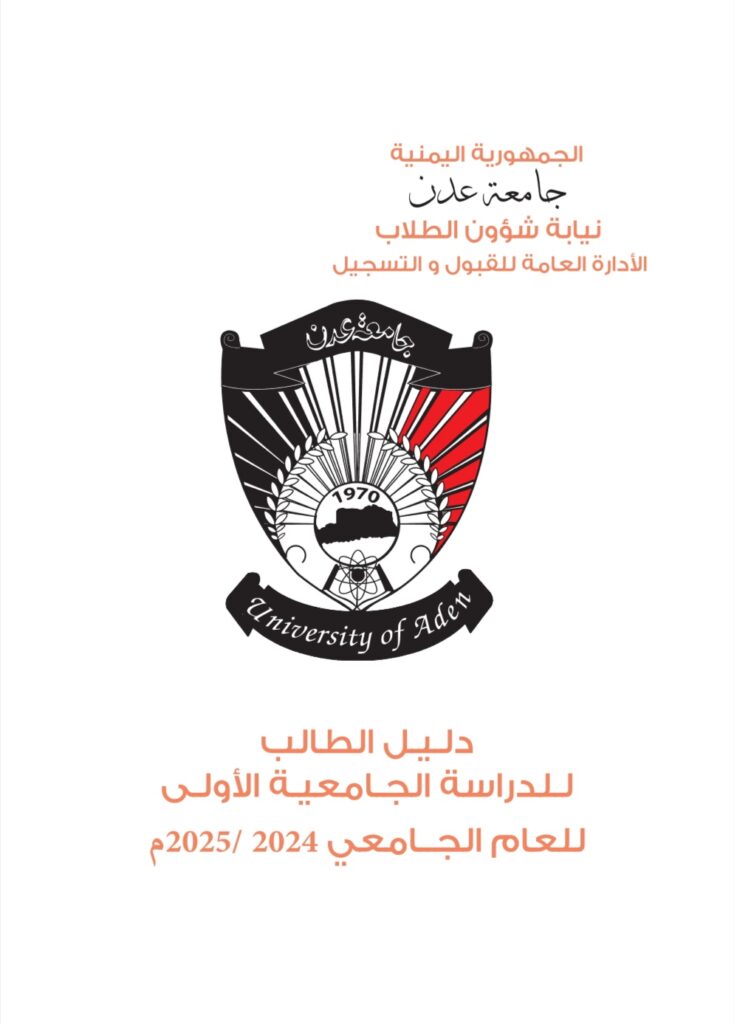 الجمهورية اليمنية
جامعة عدن
نيابة شؤون الطلاب
الأدارة العامة للقبول و التسجيل

جامعة عدن
1970
University of Aden

دليل الطالب
للدراسة الجامعية الأولى
للعام الجامعي 2024 /2025م